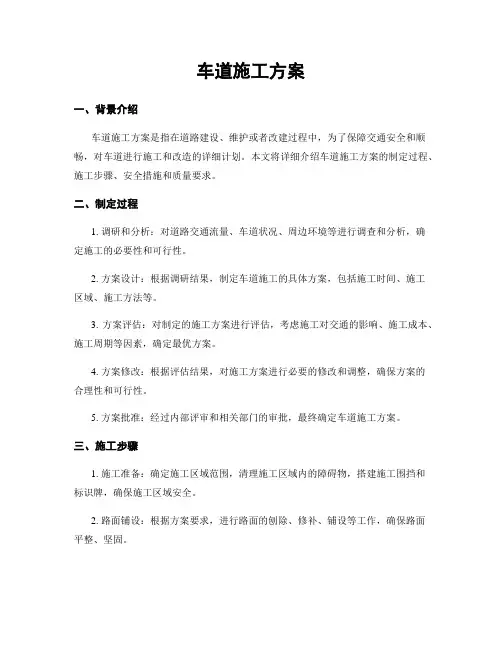 车道施工方案

一、背景介绍

车道施工方案是指在道路建设、维护或者改建过程中，为了保障交通安全和顺畅，对车道进行施工和改造的详细计划。本文将详细介绍车道施工方案的制定过程、施工步骤、安全措施和质量要求。

二、制定过程

1. 调研和分析：对道路交通流量、车道状况、周边环境等进行调查和分析，确定施工的必要性和可行性。

2. 方案设计：根据调研结果，制定车道施工的具体方案，包括施工时间、施工区域、施工方法等。

3. 方案评估：对制定的施工方案进行评估，考虑施工对交通的影响、施工成本、施工周期等因素，确定最优方案。

4. 方案修改：根据评估结果，对施工方案进行必要的修改和调整，确保方案的合理性和可行性。

5. 方案批准：经过内部评审和相关部门的审批，最终确定车道施工方案。

三、施工步骤

1. 施工准备：确定施工区域范围，清理施工区域内的障碍物，搭建施工围挡和标识牌，确保施工区域安全。

2. 路面铺设：根据方案要求，进行路面的刨除、修补、铺设等工作，确保路面平整、坚固。